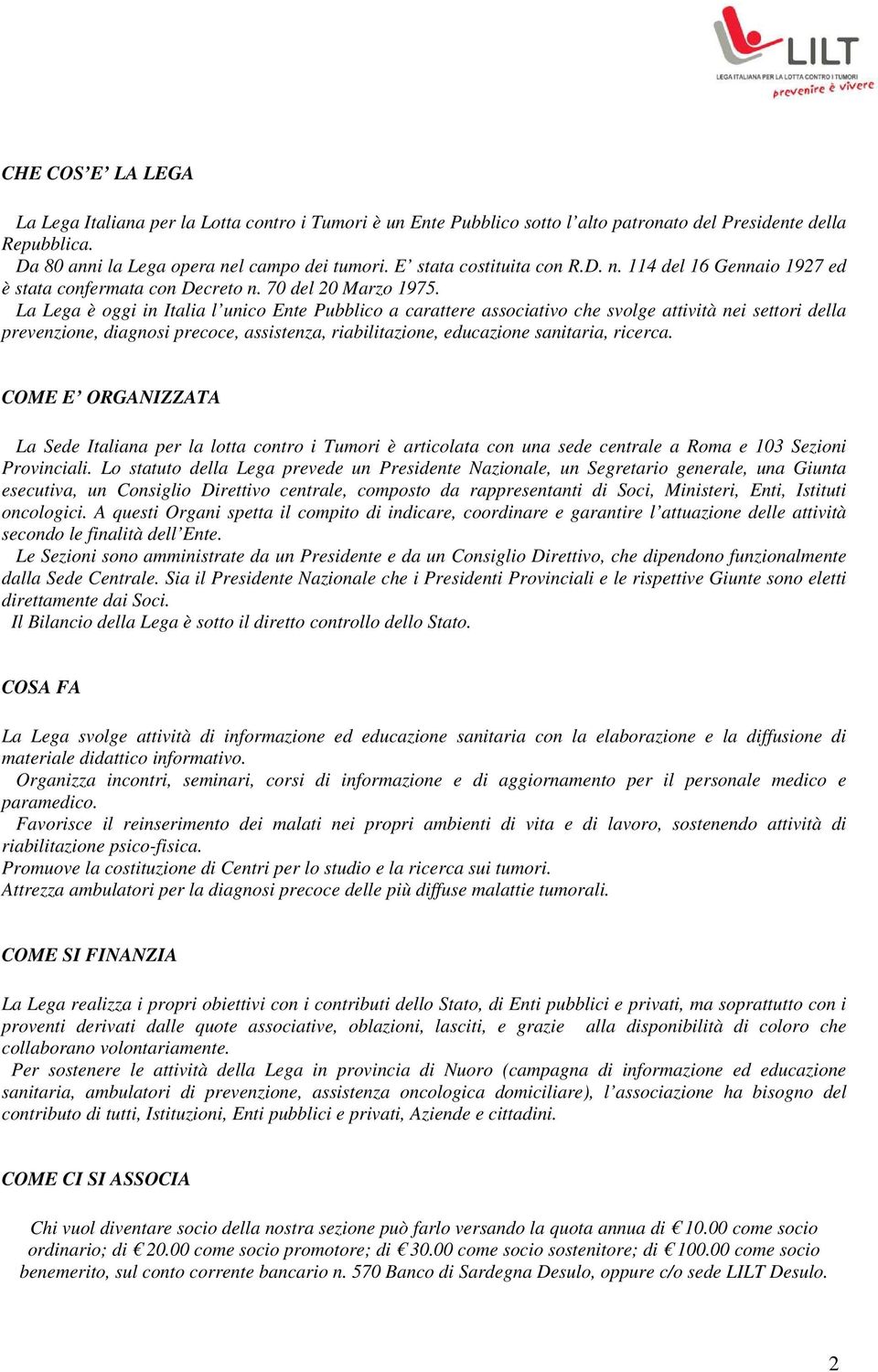 LILT
LEGA ITALIANA PER LA LOTTA CONTRO I TUMORI
prevenire è vivere

CHE COS'E' LA LEGA

La Lega Italiana per la Lotta contro i Tumori è un Ente Pubblico sotto l'alto patronato del Presidente della Repubblica.
Da 80 anni la Lega opera nel campo dei tumori. E' stata costituita con R.D. n. 114 del 16 Gennaio 1927 ed è stata confermata con Decreto n. 70 del 20 Marzo 1975.
La Lega è oggi in Italia l'unico Ente Pubblico a carattere associativo che svolge attività nei settori della prevenzione, diagnosi precoce, assistenza, riabilitazione, educazione sanitaria, ricerca.

COME E' ORGANIZZATA

La Sede Italiana per la lotta contro i Tumori è articolata con una sede centrale a Roma e 103 Sezioni Provinciali. Lo statuto della Lega prevede un Presidente Nazionale, un Segretario generale, una Giunta esecutiva, un Consiglio Direttivo centrale, composto da rappresentanti di Soci, Ministeri, Enti, Istituti oncologici. A questi Organi spetta il compito di indicare, coordinare e garantire l'attuazione delle attività secondo le finalità dell'Ente.
Le Sezioni sono amministrate da un Presidente e da un Consiglio Direttivo, che dipendono funzionalmente dalla Sede Centrale. Sia il Presidente Nazionale che i Presidenti Provinciali e le rispettive Giunte sono eletti direttamente dai Soci.
Il Bilancio della Lega è sotto il diretto controllo dello Stato.

COSA FA

La Lega svolge attività di informazione ed educazione sanitaria con la elaborazione e la diffusione di materiale didattico informativo.
Organizza incontri, seminari, corsi di informazione e di aggiornamento per il personale medico e paramedico.
Favorisce il reinserimento dei malati nei propri ambienti di vita e di lavoro, sostenendo attività di riabilitazione psico-fisica.
Promuove la costituzione di Centri per lo studio e la ricerca sui tumori.
Attrezza ambulatori per la diagnosi precoce delle più diffuse malattie tumorali.

COME SI FINANZIA

La Lega realizza i propri obiettivi con i contributi dello Stato, di Enti pubblici e privati, ma soprattutto con i proventi derivati dalle quote associative, oblazioni, lasciti, e grazie alla disponibilità di coloro che collaborano volontariamente.
Per sostenere le attività della Lega in provincia di Nuoro (campagna di informazione ed educazione sanitaria, ambulatori di prevenzione, assistenza oncologica domiciliare), l'associazione ha bisogno del contributo di tutti, Istituzioni, Enti pubblici e privati, Aziende e cittadini.

COME CI SI ASSOCIA

Chi vuol diventare socio della nostra sezione può farlo versando la quota annua di € 10.00 come socio ordinario; di € 20.00 come socio promotore; di € 30.00 come socio sostenitore; di € 100.00 come socio benemerito, sul conto corrente bancario n. 570 Banco di Sardegna Desulo, oppure c/o sede LILT Desulo.

2